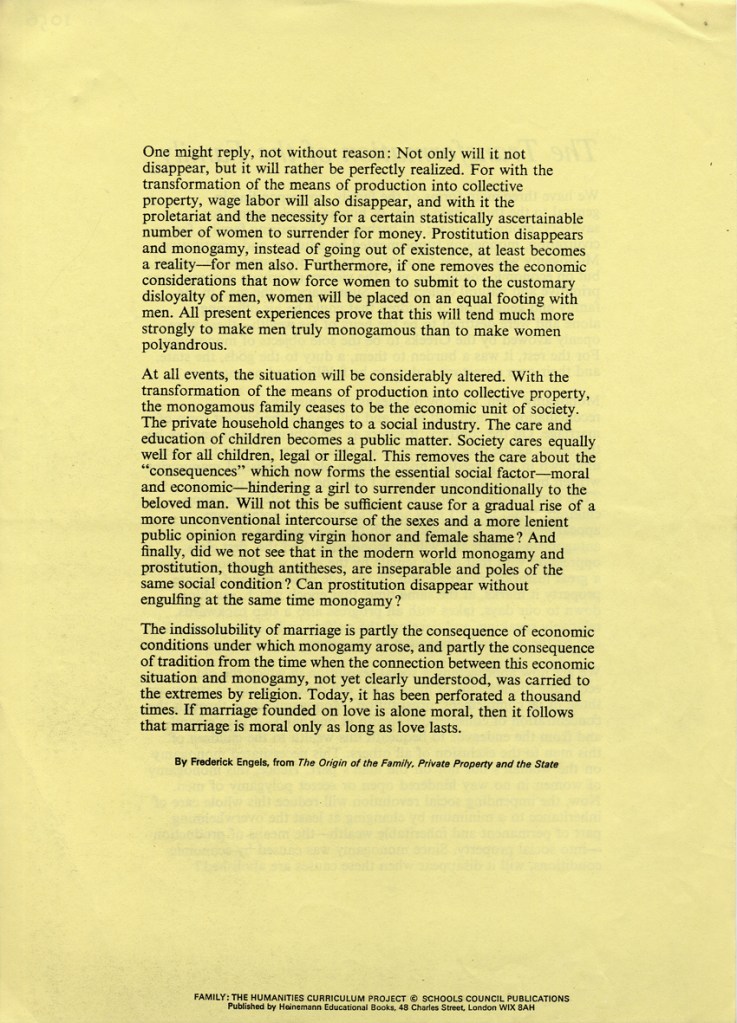 One might reply, not without reason: Not only will it not disappear, but it will rather be perfectly realized. For with the transformation of the means of production into collective property, wage labor will also disappear, and with it the proletariat and the necessity for a certain statistically ascertainable number of women to surrender for money. Prostitution disappears and monogamy, instead of going out of existence, at least becomes a reality—for men also. Furthermore, if one removes the economic considerations that now force women to submit to the customary disloyalty of men, women will be placed on an equal footing with men. All present experiences prove that this will tend much more strongly to make men truly monogamous than to make women polyandrous.

At all events, the situation will be considerably altered. With the transformation of the means of production into collective property, the monogamous family ceases to be the economic unit of society. The private household changes to a social industry. The care and education of children becomes a public matter. Society cares equally well for all children, legal or illegal. This removes the care about the "consequences" which now forms the essential social factor—moral and economic—hindering a girl to surrender unconditionally to the beloved man. Will not this be sufficient cause for a gradual rise of a more unconventional intercourse of the sexes and a more lenient public opinion regarding virgin honor and female shame? And finally, did we not see that in the modern world monogamy and prostitution, though antitheses, are inseparable and poles of the same social condition? Can prostitution disappear without engulfing at the same time monogamy?

The indissolubility of marriage is partly the consequence of economic conditions under which monogamy arose, and partly the consequence of tradition from the time when the connection between this economic situation and monogamy, not yet clearly understood, was carried to the extremes by religion. Today, it has been perforated a thousand times. If marriage founded on love is alone moral, then it follows that marriage is moral only as long as love lasts.

By Frederick Engels, from The Origin of the Family, Private Property and the State

FAMILY: THE HUMANITIES CURRICULUM PROJECT © SCHOOLS COUNCIL PUBLICATIONS
Published by Heinemann Educational Books, 48 Charles Street, London WIX 8AH